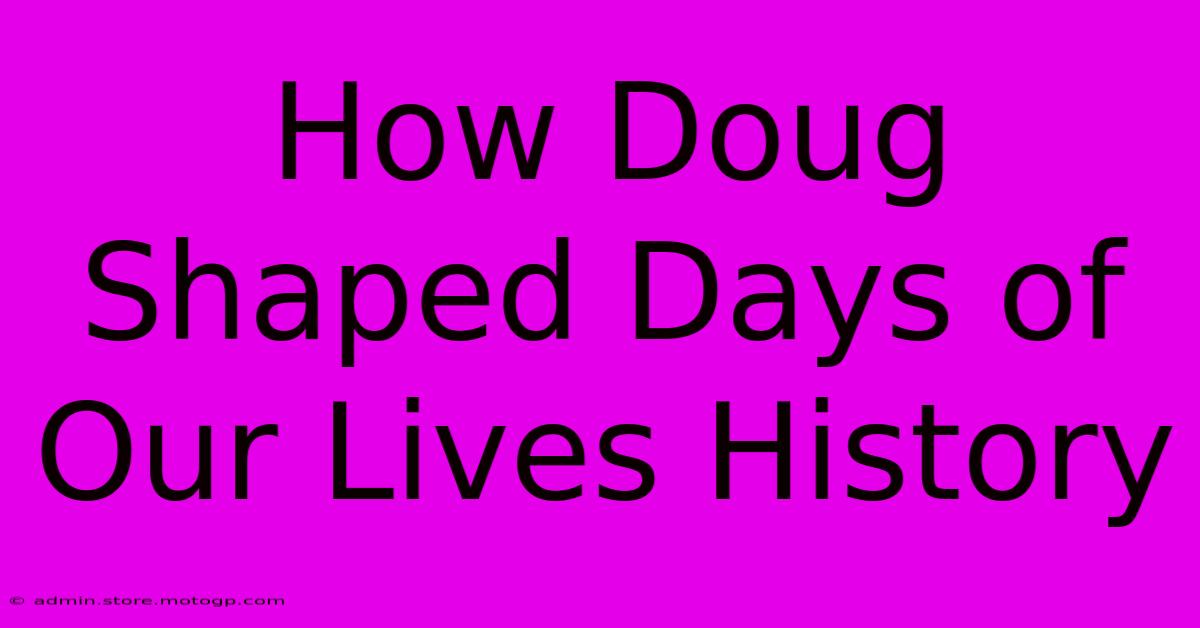 How Doug Shaped Days of Our Lives History

© admin.store.motogp.com